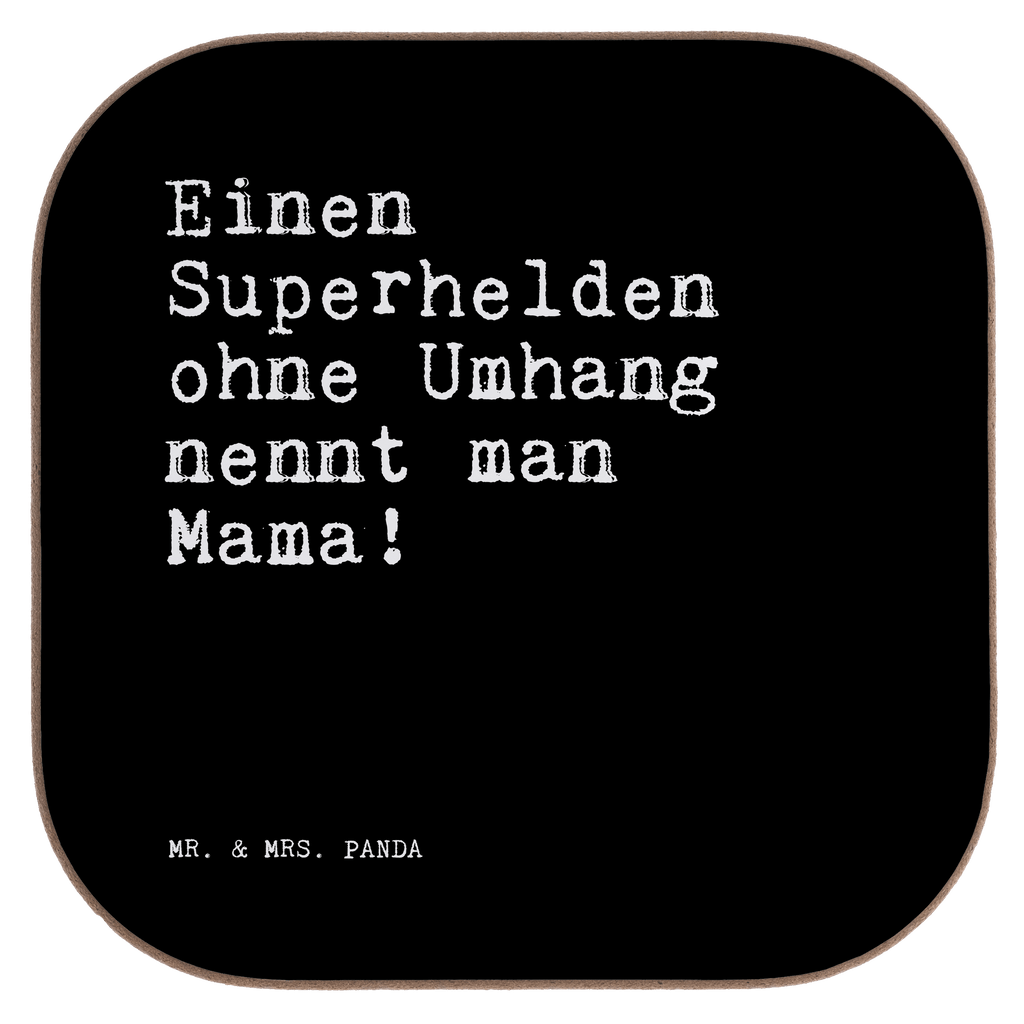 Einen Superhelden ohne Umhang nennt man Mama!

MR. & MRS. PANDA